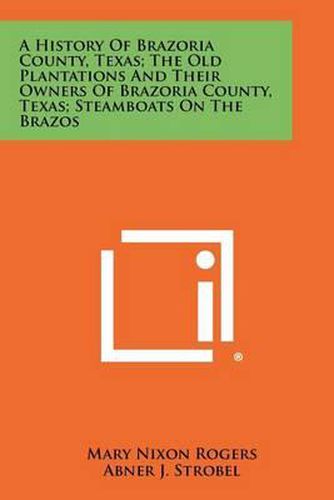 A History Of Brazoria County, Texas; The Old Plantations And Their Owners Of Brazoria County, Texas; Steamboats On The Brazos

®

Mary Nixon Rogers
Abner J. Strobel